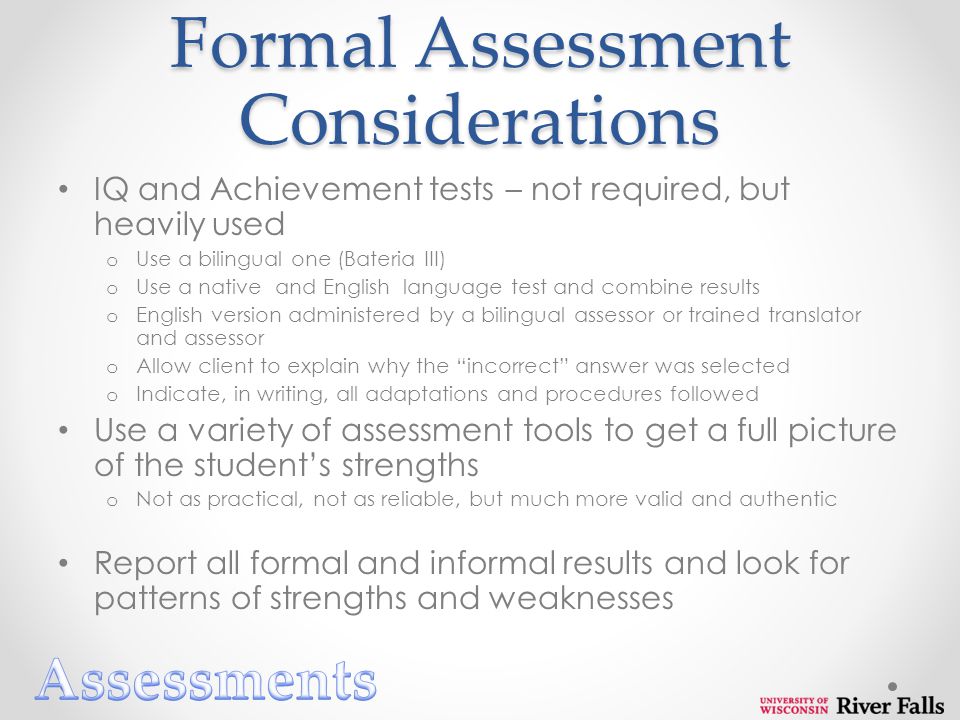 Formal Assessment Considerations

• IQ and Achievement tests – not required, but heavily used
 o Use a bilingual one (Bateria III)
 o Use a native and English language test and combine results
 o English version administered by a bilingual assessor or trained translator and assessor
 o Allow client to explain why the "incorrect" answer was selected
 o Indicate, in writing, all adaptations and procedures followed
• Use a variety of assessment tools to get a full picture of the student's strengths
 o Not as practical, not as reliable, but much more valid and authentic

• Report all formal and informal results and look for patterns of strengths and weaknesses

Assessments

UNIVERSITY OF WISCONSIN River Falls